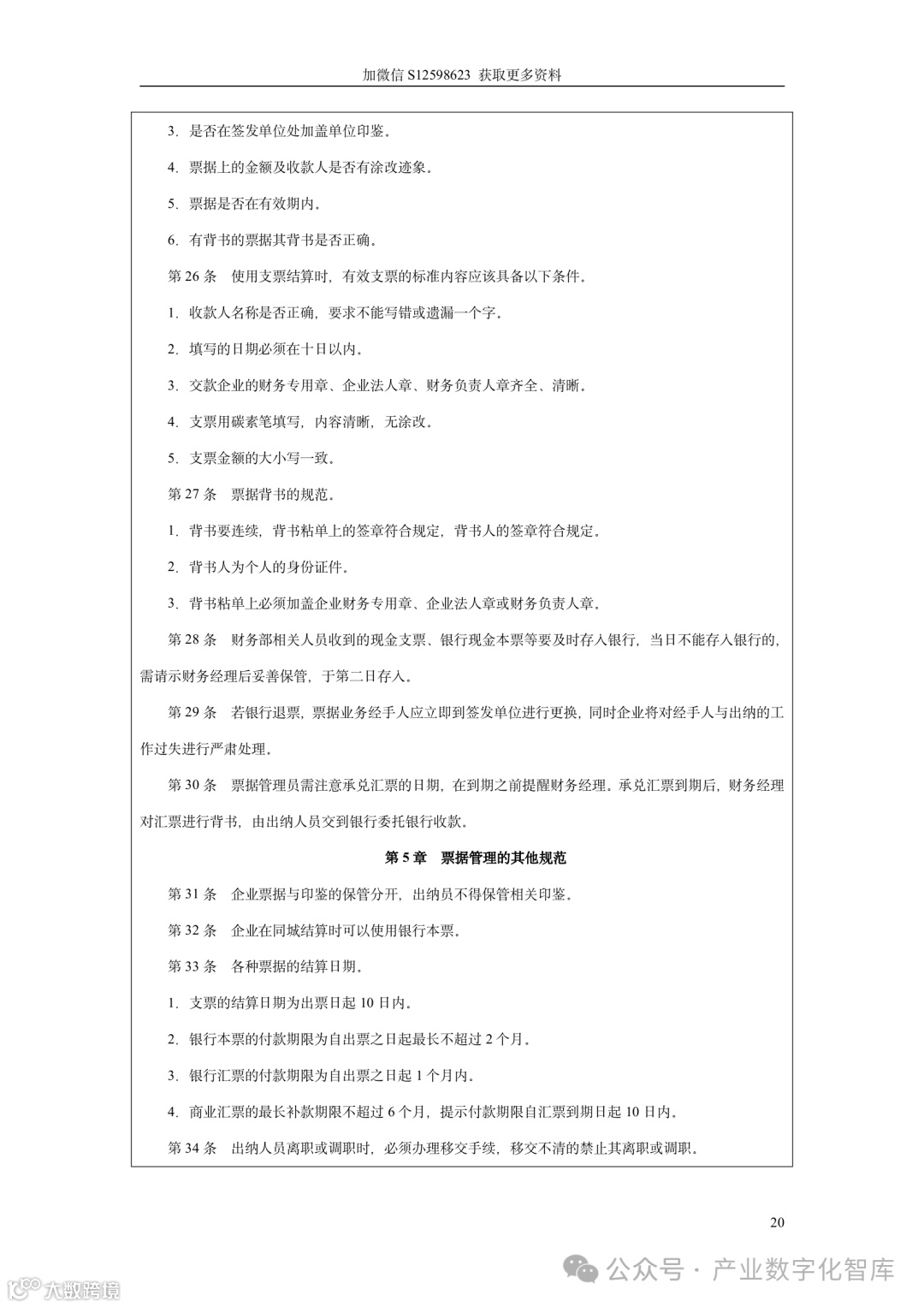 加微信 S12598623 获取更多资料

3. 是否在签发单位处加盖单位印鉴。

4. 票据上的金额及收款人是否有涂改迹象。

5. 票据是否在有效期内。

6. 有背书的票据其背书是否正确。

第 26 条　使用支票结算时，有效支票的标准内容应该具备以下条件。

1. 收款人名称是否正确，要求不能写错或遗漏一个字。

2. 填写的日期必须在十日以内。

3. 交款企业的财务专用章、企业法人章、财务负责人章齐全、清晰。

4. 支票用碳素笔填写，内容清晰，无涂改。

5. 支票金额的大小写一致。

第 27 条　票据背书的规范。

1. 背书要连续，背书粘单上的签章符合规定，背书人的签章符合规定。

2. 背书人为个人的身份证件。

3. 背书粘单上必须加盖企业财务专用章、企业法人章或财务负责人章。

第 28 条　财务部相关人员收到的现金支票、银行现金本票等要及时存入银行，当日不能存入银行的，需请示财务经理后妥善保管，于第二日存入。

第 29 条　若银行退票，票据业务经手人应立即到签发单位进行更换，同时企业将对经手人与出纳的工作过失进行严肃处理。

第 30 条　票据管理员需注意承兑汇票的日期，在到期之前提醒财务经理。承兑汇票到期后，财务经理对汇票进行背书，由出纳人员交到银行委托银行收款。

第 5 章　票据管理的其他规范

第 31 条　企业票据与印鉴的保管分开，出纳员不得保管相关印鉴。

第 32 条　企业在同城结算时可以使用银行本票。

第 33 条　各种票据的结算日期。

1. 支票的结算日期为出票日起 10 日内。

2. 银行本票的付款期限为自出票之日起最长不超过 2 个月。

3. 银行汇票的付款期限为自出票之日起 1 个月内。

4. 商业汇票的最长补款期限不超过 6 个月，提示付款期限自汇票到期日起 10 日内。

第 34 条　出纳人员离职或调职时，必须办理移交手续，移交不清的禁止其离职或调职。

20

公众号 · 产业数字化智库

大数跨境